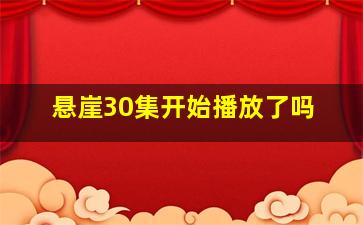 悬崖30集开始播放了吗